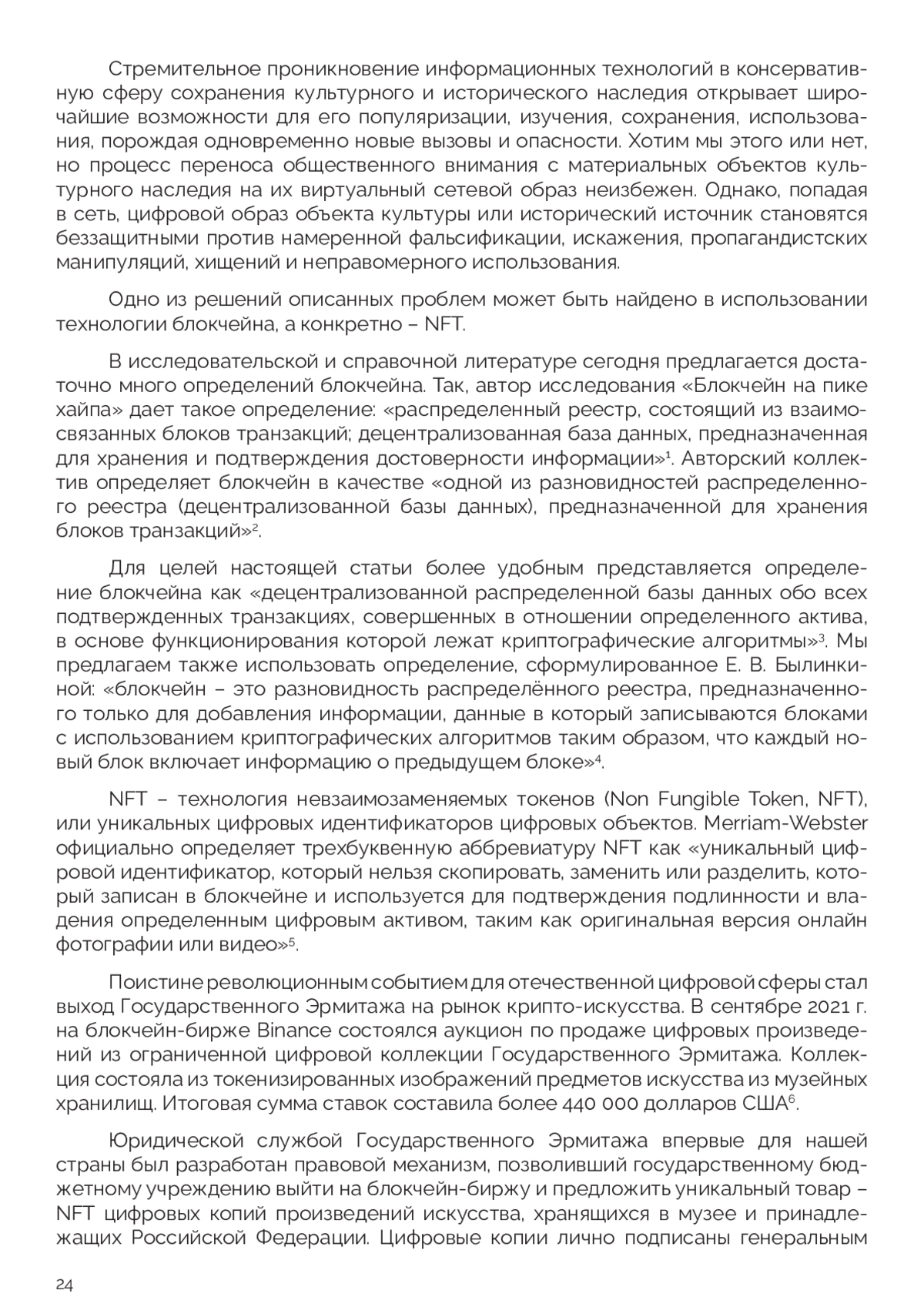 Стремительное проникновение информационных технологий в консервативную сферу сохранения культурного и исторического наследия открывает широчайшие возможности для его популяризации, изучения, сохранения, использования, порождая одновременно новые вызовы и опасности. Хотим мы этого или нет, но процесс переноса общественного внимания с материальных объектов культурного наследия на их виртуальный сетевой образ неизбежен. Однако, попадая в сеть, цифровой образ объекта культуры или исторический источник становятся беззащитными против намеренной фальсификации, искажения, пропагандистских манипуляций, хищений и неправомерного использования.

Одно из решений описанных проблем может быть найдено в использовании технологии блокчейна, а конкретно – NFT.

В исследовательской и справочной литературе сегодня предлагается достаточно много определений блокчейна. Так, автор исследования «Блокчейн на пике хайпа» дает такое определение: «распределенный реестр, состоящий из взаимосвязанных блоков транзакций; децентрализованная база данных, предназначенная для хранения и подтверждения достоверности информации»$^1$. Авторский коллектив определяет блокчейн в качестве «одной из разновидностей распределенного реестра (децентрализованной базы данных), предназначенной для хранения блоков транзакций»$^2$.

Для целей настоящей статьи более удобным представляется определение блокчейна как «децентрализованной распределенной базы данных обо всех подтвержденных транзакциях, совершенных в отношении определенного актива, в основе функционирования которой лежат криптографические алгоритмы»$^3$. Мы предлагаем также использовать определение, сформулированное Е. В. Былинкиной: «блокчейн – это разновидность распределённого реестра, предназначенного только для добавления информации, данные в который записываются блоками с использованием криптографических алгоритмов таким образом, что каждый новый блок включает информацию о предыдущем блоке»$^4$.

NFT – технология невзаимозаменяемых токенов (Non Fungible Token, NFT), или уникальных цифровых идентификаторов цифровых объектов. Merriam-Webster официально определяет трехбуквенную аббревиатуру NFT как «уникальный цифровой идентификатор, который нельзя скопировать, заменить или разделить, который записан в блокчейне и используется для подтверждения подлинности и владения определенным цифровым активом, таким как оригинальная версия онлайн фотографии или видео»$^5$.

Поистине революционным событием для отечественной цифровой сферы стал выход Государственного Эрмитажа на рынок крипто-искусства. В сентябре 2021 г. на блокчейн-бирже Binance состоялся аукцион по продаже цифровых произведений из ограниченной цифровой коллекции Государственного Эрмитажа. Коллекция состояла из токенизированных изображений предметов искусства из музейных хранилищ. Итоговая сумма ставок составила более 440 000 долларов США$^6$.

Юридической службой Государственного Эрмитажа впервые для нашей страны был разработан правовой механизм, позволивший государственному бюджетному учреждению выйти на блокчейн-биржу и предложить уникальный товар – NFT цифровых копий произведений искусства, хранящихся в музее и принадлежащих Российской Федерации. Цифровые копии лично подписаны генеральным

24